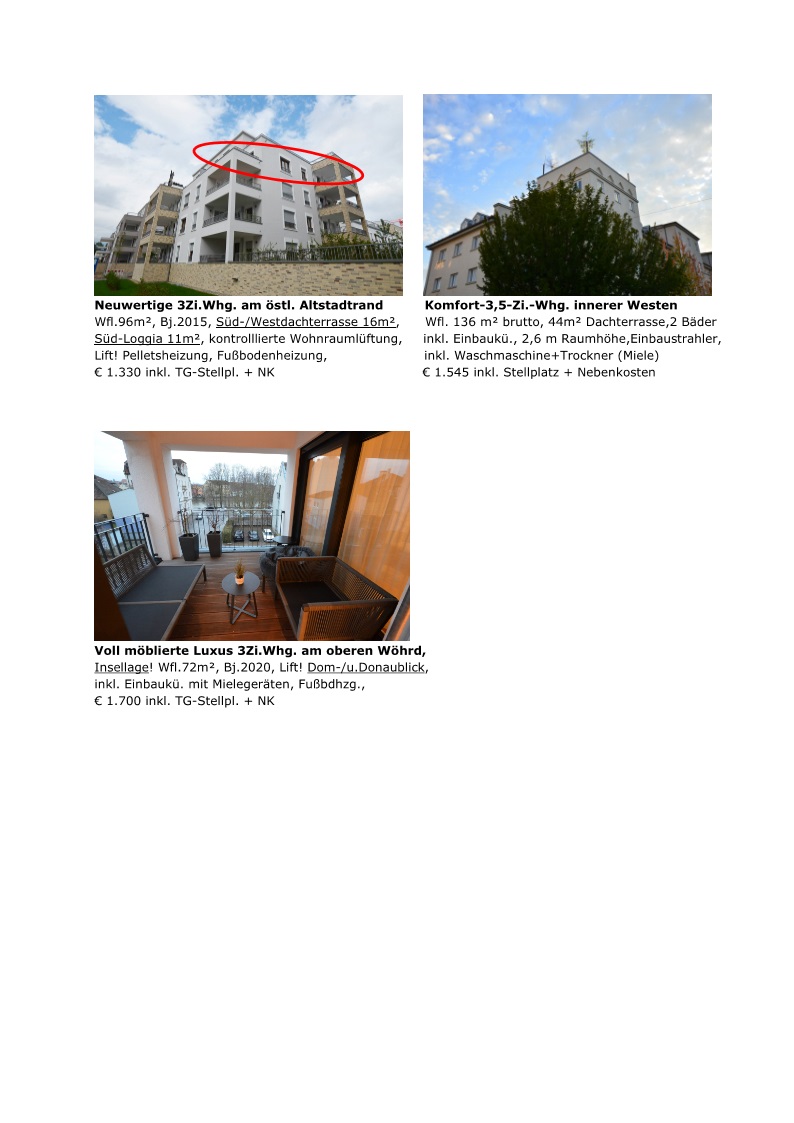 Neuwertige 3Zi.Whg. am östl. Altstadtrand
Wfl.96m², Bj.2015, Süd-/Westdachterrasse 16m², Süd-Loggia 11m², kontrolllierte Wohnraumlüftung, Lift! Pelletsheizung, Fußbodenheizung,
€ 1.330 inkl. TG-Stellpl. + NK

Komfort-3,5-Zi.-Whg. innerer Westen
Wfl. 136 m² brutto, 44m² Dachterrasse,2 Bäder inkl. Einbaukü., 2,6 m Raumhöhe,Einbaustrahler, inkl. Waschmaschine+Trockner (Miele)
€ 1.545 inkl. Stellplatz + Nebenkosten

Voll möblierte Luxus 3Zi.Whg. am oberen Wöhrd,
Insellage! Wfl.72m², Bj.2020, Lift! Dom-/u.Donaublick, inkl. Einbaukü. mit Mielegeräten, Fußbdhzg.,
€ 1.700 inkl. TG-Stellpl. + NK